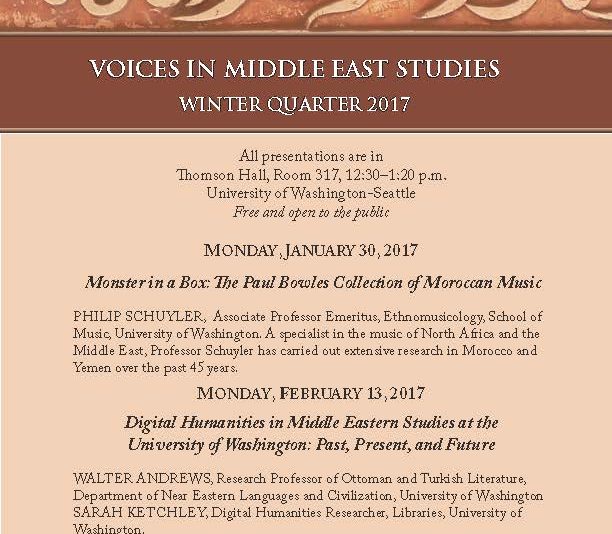 VOICES IN MIDDLE EAST STUDIES
WINTER QUARTER 2017

All presentations are in
Thomson Hall, Room 317, 12:30–1:20 p.m.
University of Washington-Seattle
Free and open to the public

MONDAY, JANUARY 30, 2017

Monster in a Box: The Paul Bowles Collection of Moroccan Music

PHILIP SCHUYLER, Associate Professor Emeritus, Ethnomusicology, School of Music, University of Washington. A specialist in the music of North Africa and the Middle East, Professor Schuyler has carried out extensive research in Morocco and Yemen over the past 45 years.

MONDAY, FEBRUARY 13, 2017

Digital Humanities in Middle Eastern Studies at the University of Washington: Past, Present, and Future

WALTER ANDREWS, Research Professor of Ottoman and Turkish Literature, Department of Near Eastern Languages and Civilization, University of Washington
SARAH KETCHLEY, Digital Humanities Researcher, Libraries, University of Washington.